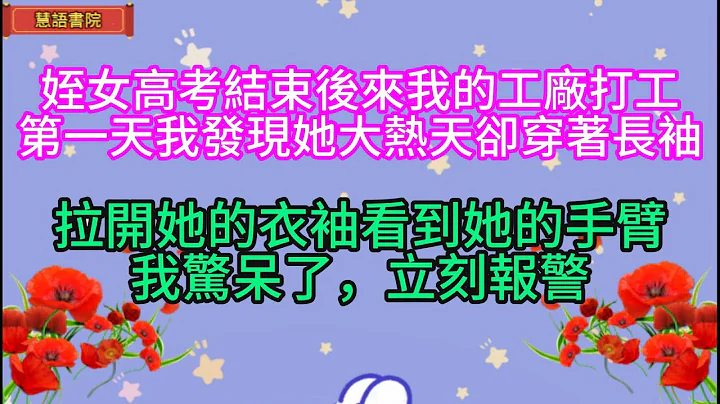 慧語書院

姪女高考結束後來我的工廠打工
第一天我發現她大熱天卻穿著長袖

拉開她的衣袖看到她的手臂
我驚呆了，立刻報警